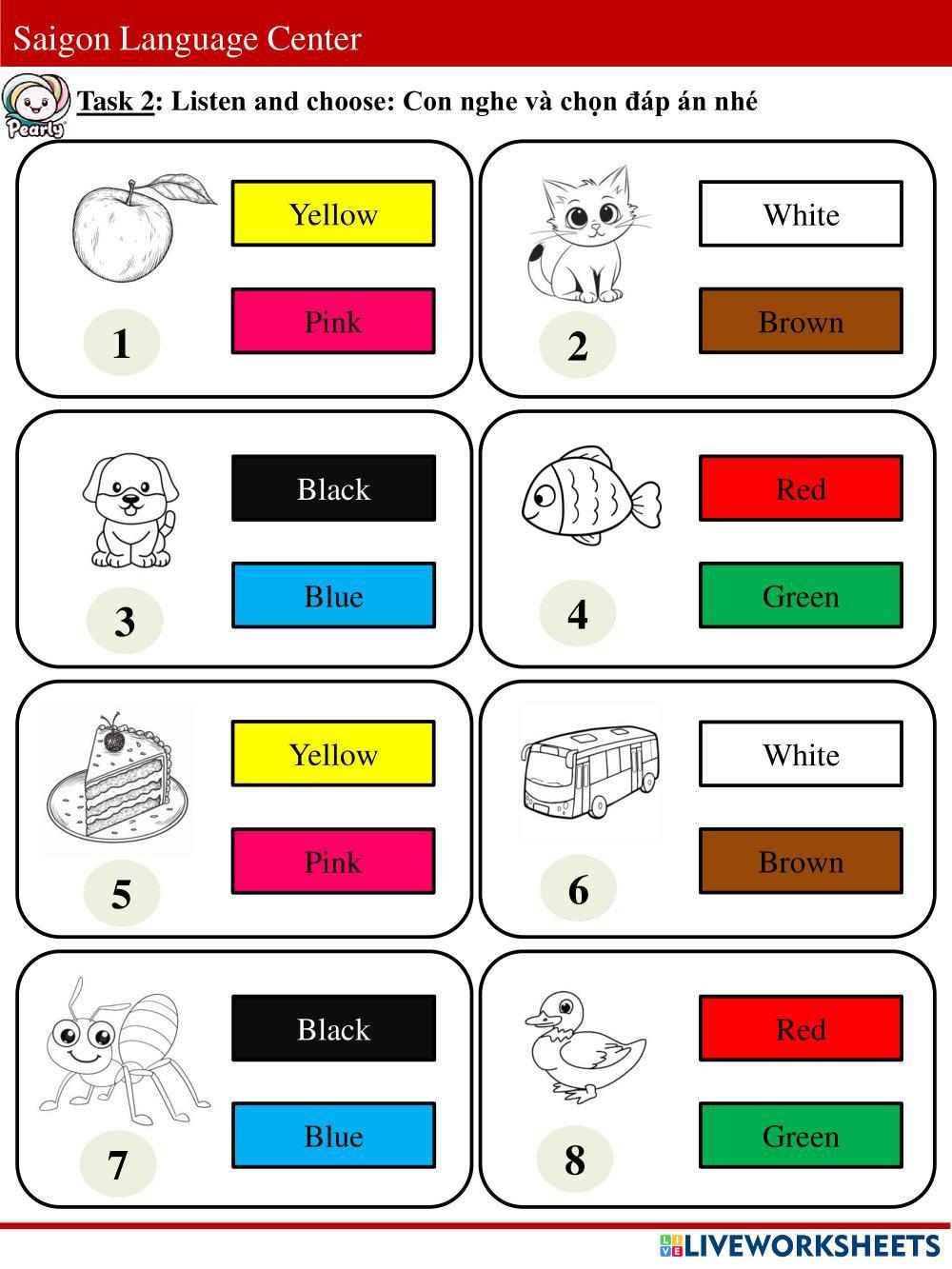 Saigon Language Center

Pearly

Task 2: Listen and choose: Con nghe và chọn đáp án nhé

Yellow
Pink
1

White
Brown
2

Black
Blue
3

Red
Green
4

Yellow
Pink
5

White
Brown
6

Black
Blue
7

Red
Green
8

LIVEWORKSHEETS